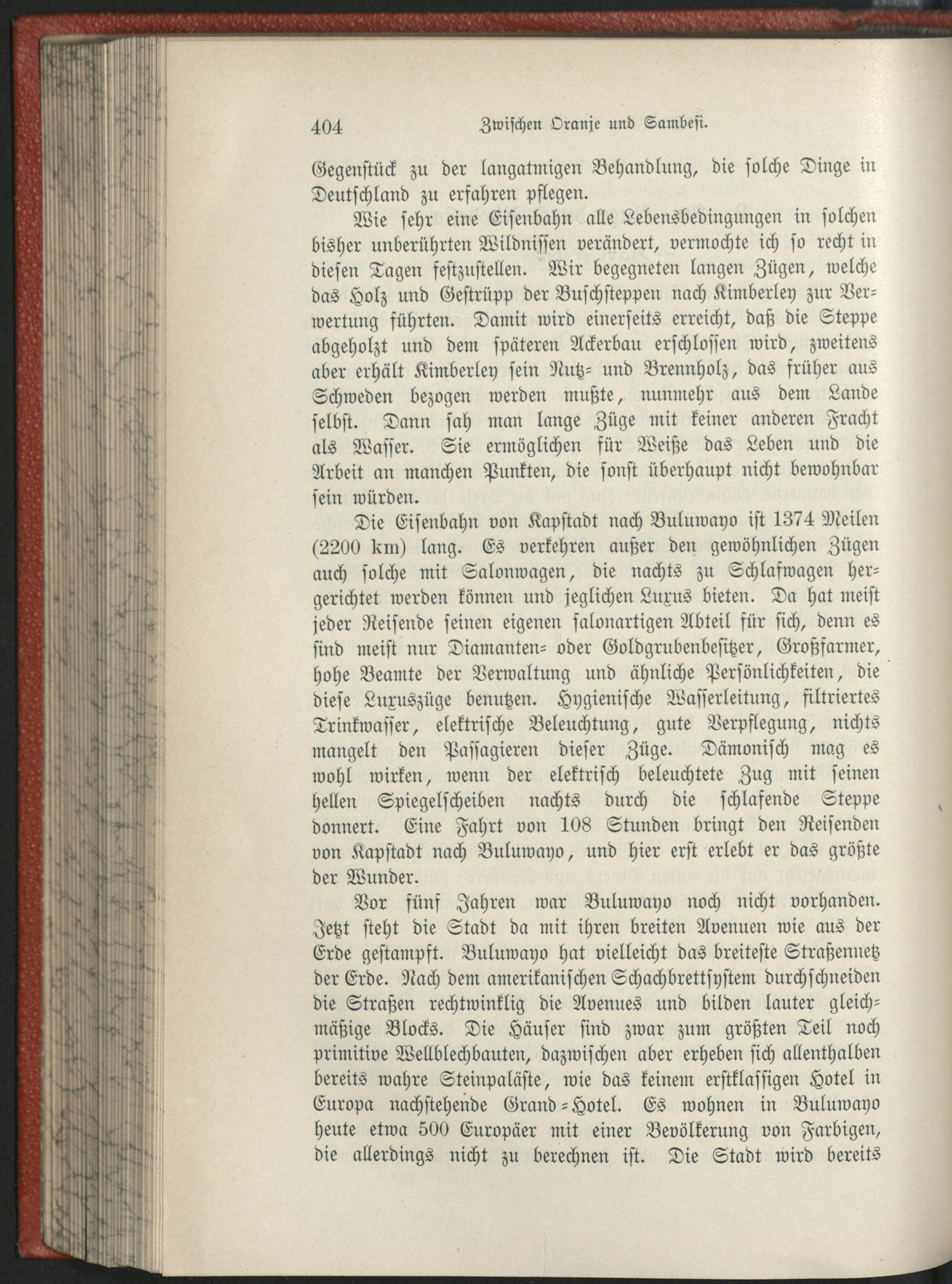 404 Zwischen Oranje und Sambesi.

Gegenstück zu der langatmigen Behandlung, die solche Dinge in Deutschland zu erfahren pflegen.

Wie sehr eine Eisenbahn alle Lebensbedingungen in solchen bisher unberührten Wildnissen verändert, vermochte ich so recht in diesen Tagen festzustellen. Wir begegneten langen Zügen, welche das Holz und Gestrüpp der Buschsteppen nach Kimberley zur Verwertung führten. Damit wird einerseits erreicht, daß die Steppe abgeholzt und dem späteren Ackerbau erschlossen wird, zweitens aber erhält Kimberley sein Nutz- und Brennholz, das früher aus Schweden bezogen werden mußte, nunmehr aus dem Lande selbst. Dann sah man lange Züge mit keiner anderen Fracht als Wasser. Sie ermöglichen für Weiße das Leben und die Arbeit an manchen Punkten, die sonst überhaupt nicht bewohnbar sein würden.

Die Eisenbahn von Kapstadt nach Buluwayo ist 1374 Meilen (2200 km) lang. Es verkehren außer den gewöhnlichen Zügen auch solche mit Salonwagen, die nachts zu Schlafwagen hergerichtet werden können und jeglichen Luxus bieten. Da hat meist jeder Reisende seinen eigenen salonartigen Abteil für sich, denn es sind meist nur Diamanten- oder Goldgrubenbesitzer, Großfarmer, hohe Beamte der Verwaltung und ähnliche Persönlichkeiten, die diese Luxuszüge benutzen. Hygienische Wasserleitung, filtriertes Trinkwasser, elektrische Beleuchtung, gute Verpflegung, nichts mangelt den Passagieren dieser Züge. Dämonisch mag es wohl wirken, wenn der elektrisch beleuchtete Zug mit seinen hellen Spiegelscheiben nachts durch die schlafende Steppe donnert. Eine Fahrt von 108 Stunden bringt den Reisenden von Kapstadt nach Buluwayo, und hier erst erlebt er das größte der Wunder.

Vor fünf Jahren war Buluwayo noch nicht vorhanden. Jetzt steht die Stadt da mit ihren breiten Avenuen wie aus der Erde gestampft. Buluwayo hat vielleicht das breiteste Straßennetz der Erde. Nach dem amerikanischen Schachbrettsystem durchschneiden die Straßen rechtwinklig die Avenues und bilden lauter gleichmäßige Blocks. Die Häuser sind zwar zum größten Teil noch primitive Wellblechbauten, dazwischen aber erheben sich allenthalben bereits wahre Steinpaläste, wie das keinem erstklassigen Hotel in Europa nachstehende Grand-Hotel. Es wohnen in Buluwayo heute etwa 500 Europäer mit einer Bevölkerung von Farbigen, die allerdings nicht zu berechnen ist. Die Stadt wird bereits